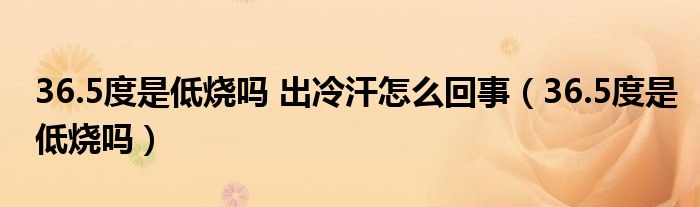 36.5度是低烧吗 出冷汗怎么回事（36.5度是低烧吗）